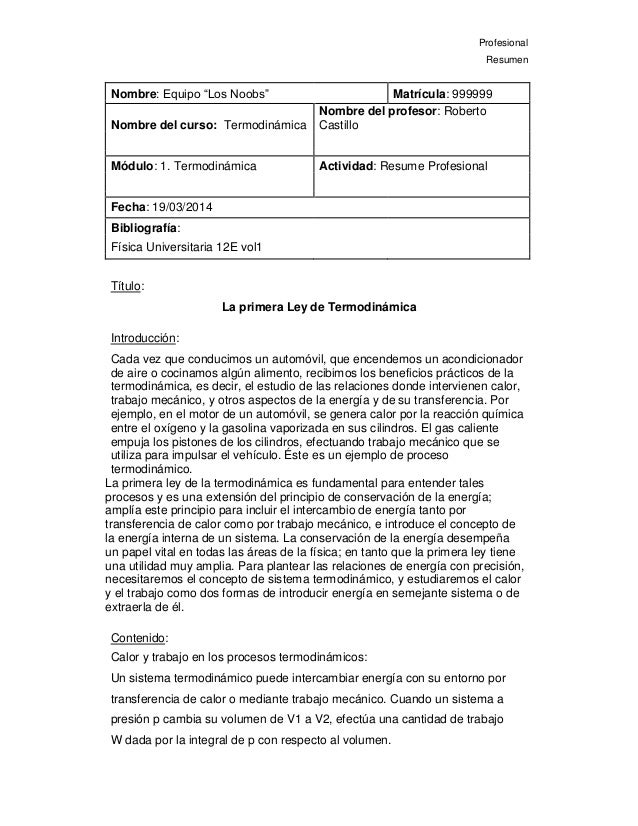 Profesional
Resumen

| Nombre: Equipo “Los Noobs” | Matrícula: 999999 |
|---|---|
| Nombre del curso: Termodinámica | Nombre del profesor: Roberto Castillo |
| Módulo: 1. Termodinámica | Actividad: Resume Profesional |
| Fecha: 19/03/2014 | |
| Bibliografía: Física Universitaria 12E vol1 | |

Título:

La primera Ley de Termodinámica

Introducción:

Cada vez que conducimos un automóvil, que encendemos un acondicionador de aire o cocinamos algún alimento, recibimos los beneficios prácticos de la termodinámica, es decir, el estudio de las relaciones donde intervienen calor, trabajo mecánico, y otros aspectos de la energía y de su transferencia. Por ejemplo, en el motor de un automóvil, se genera calor por la reacción química entre el oxígeno y la gasolina vaporizada en sus cilindros. El gas caliente empuja los pistones de los cilindros, efectuando trabajo mecánico que se utiliza para impulsar el vehículo. Éste es un ejemplo de proceso termodinámico.
La primera ley de la termodinámica es fundamental para entender tales procesos y es una extensión del principio de conservación de la energía; amplía este principio para incluir el intercambio de energía tanto por transferencia de calor como por trabajo mecánico, e introduce el concepto de la energía interna de un sistema. La conservación de la energía desempeña un papel vital en todas las áreas de la física; en tanto que la primera ley tiene una utilidad muy amplia. Para plantear las relaciones de energía con precisión, necesitaremos el concepto de sistema termodinámico, y estudiaremos el calor y el trabajo como dos formas de introducir energía en semejante sistema o de extraerla de él.

Contenido:

Calor y trabajo en los procesos termodinámicos:

Un sistema termodinámico puede intercambiar energía con su entorno por transferencia de calor o mediante trabajo mecánico. Cuando un sistema a presión p cambia su volumen de V1 a V2, efectúa una cantidad de trabajo W dada por la integral de p con respecto al volumen.